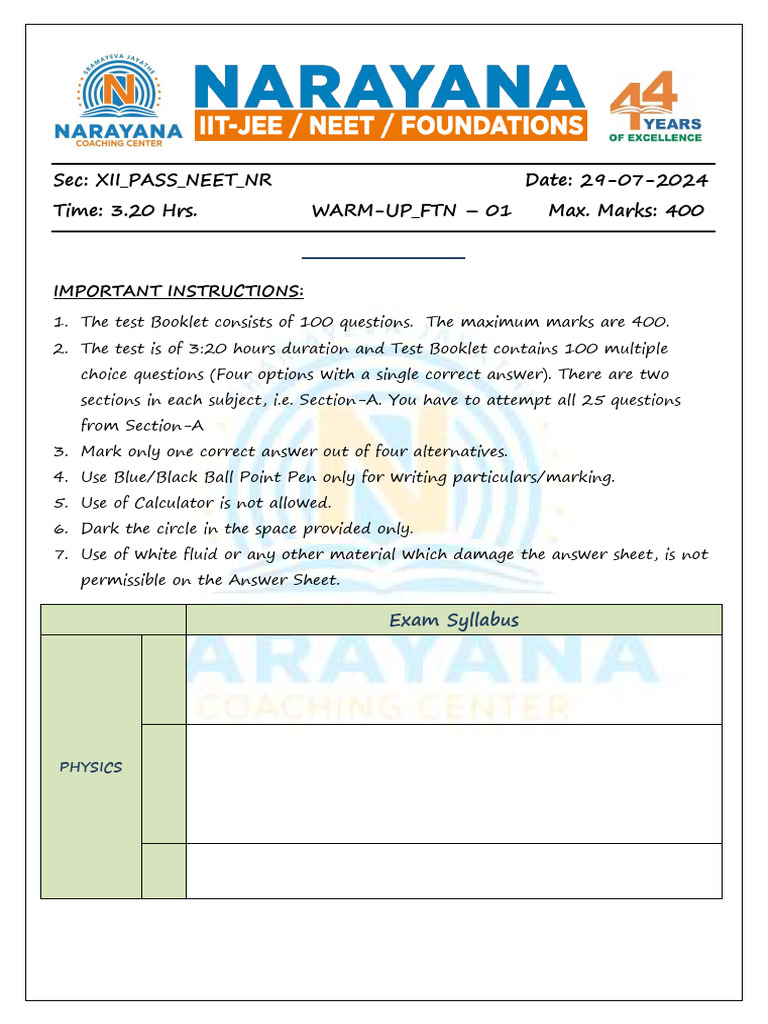 SRAMAYEVA JAYATHE
N
NARAYANA
COACHING CENTER

NARAYANA
IIT-JEE / NEET / FOUNDATIONS

44 YEARS
OF EXCELLENCE

Sec: XII_PASS_NEET_NR Date: 29-07-2024
Time: 3.20 Hrs. WARM-UP_FTN – 01 Max. Marks: 400

IMPORTANT INSTRUCTIONS:

1. The test Booklet consists of 100 questions. The maximum marks are 400.
2. The test is of 3:20 hours duration and Test Booklet contains 100 multiple choice questions (Four options with a single correct answer). There are two sections in each subject, i.e. Section-A. You have to attempt all 25 questions from Section-A
3. Mark only one correct answer out of four alternatives.
4. Use Blue/Black Ball Point Pen only for writing particulars/marking.
5. Use of Calculator is not allowed.
6. Dark the circle in the space provided only.
7. Use of white fluid or any other material which damage the answer sheet, is not permissible on the Answer Sheet.

| | | Exam Syllabus |
|---|---|---|
| PHYSICS | | |
| | | |
| | | |

NARAYANA
COACHING CENTER